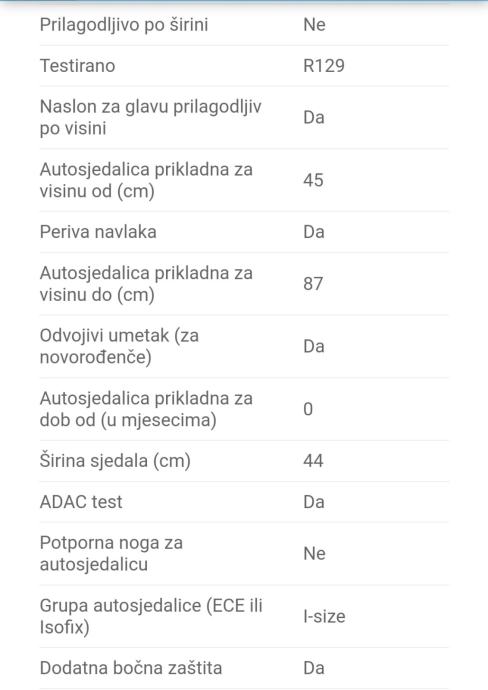 | | |
|---|---|
| Prilagodljivo po širini | Ne |
| Testirano | R129 |
| Naslon za glavu prilagodljiv po visini | Da |
| Autosjedalica prikladna za visinu od (cm) | 45 |
| Periva navlaka | Da |
| Autosjedalica prikladna za visinu do (cm) | 87 |
| Odvojivi umetak (za novorođenče) | Da |
| Autosjedalica prikladna za dob od (u mjesecima) | 0 |
| Širina sjedala (cm) | 44 |
| ADAC test | Da |
| Potporna noga za autosjedalicu | Ne |
| Grupa autosjedalice (ECE ili Isofix) | I-size |
| Dodatna bočna zaštita | Da |